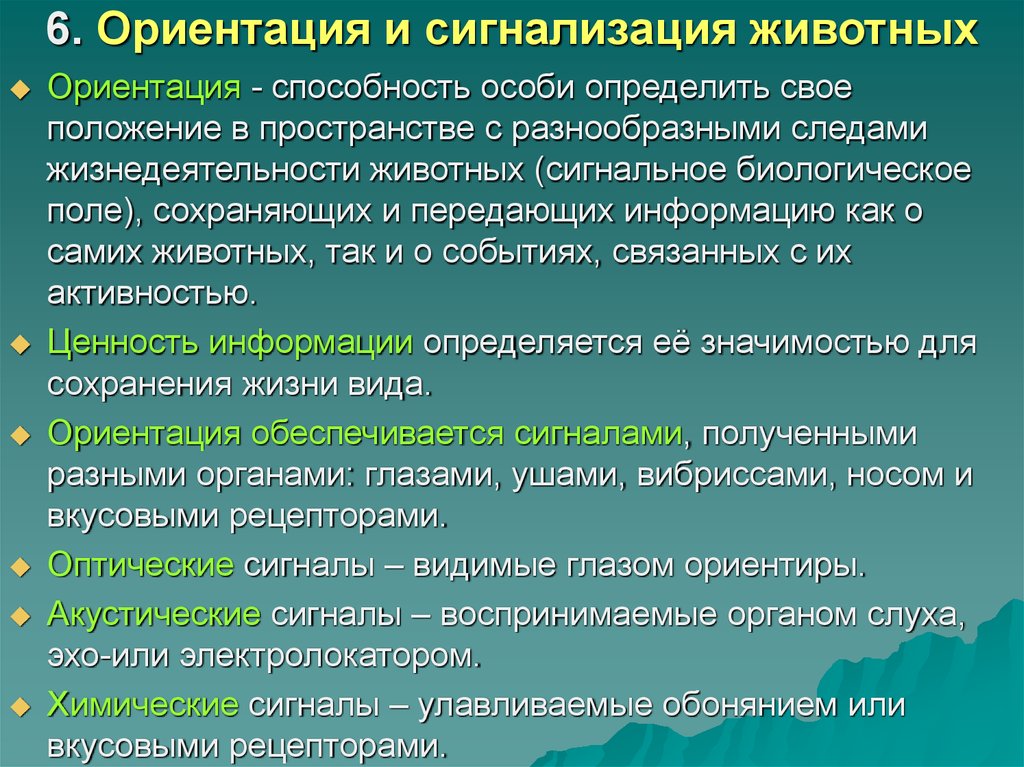 6. Ориентация и сигнализация животных

Ориентация - способность особи определить свое положение в пространстве с разнообразными следами жизнедеятельности животных (сигнальное биологическое поле), сохраняющих и передающих информацию как о самих животных, так и о событиях, связанных с их активностью.

Ценность информации определяется её значимостью для сохранения жизни вида.

Ориентация обеспечивается сигналами, полученными разными органами: глазами, ушами, вибриссами, носом и вкусовыми рецепторами.

Оптические сигналы – видимые глазом ориентиры.

Акустические сигналы – воспринимаемые органом слуха, эхо-или электролокатором.

Химические сигналы – улавливаемые обонянием или вкусовыми рецепторами.